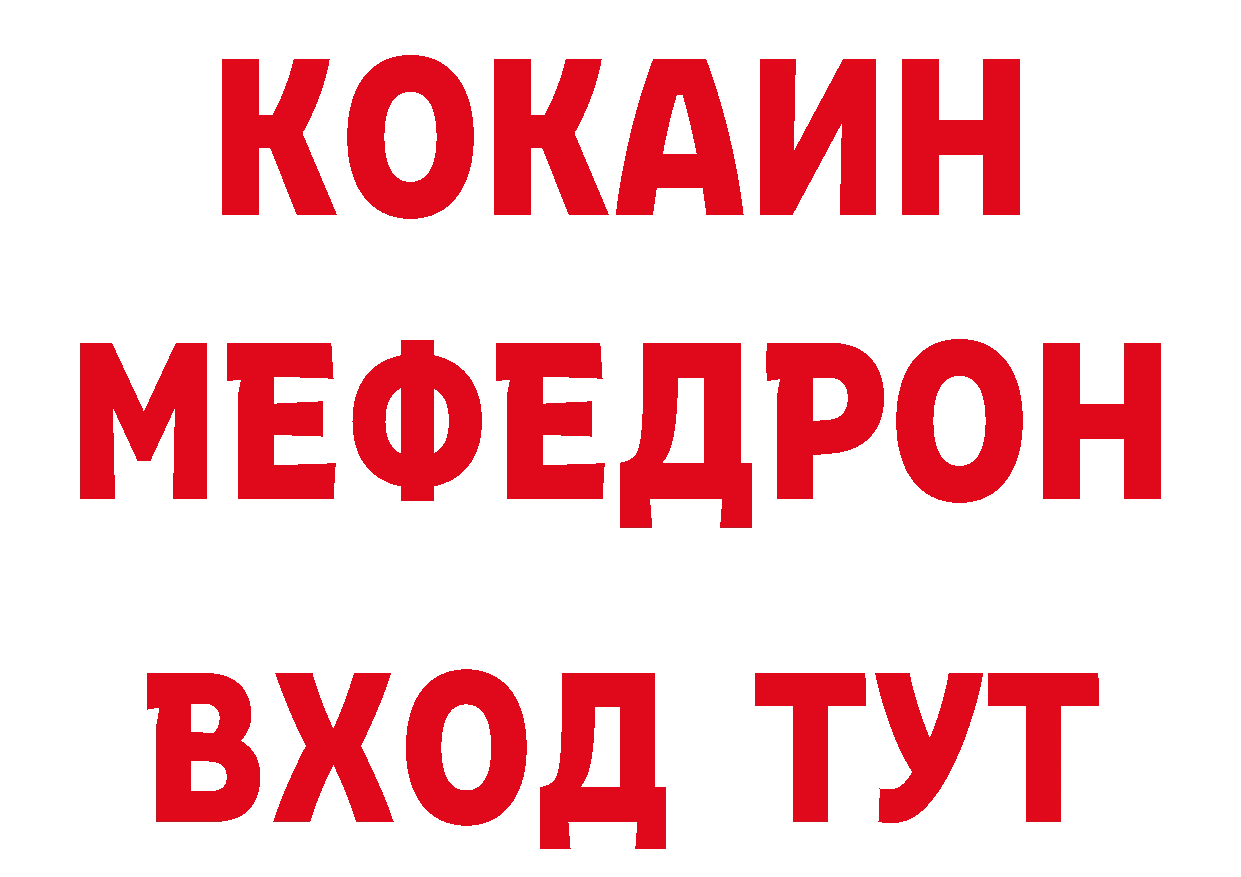 КОКАИН
МЕФЕДРОН
ВХОД ТУТ